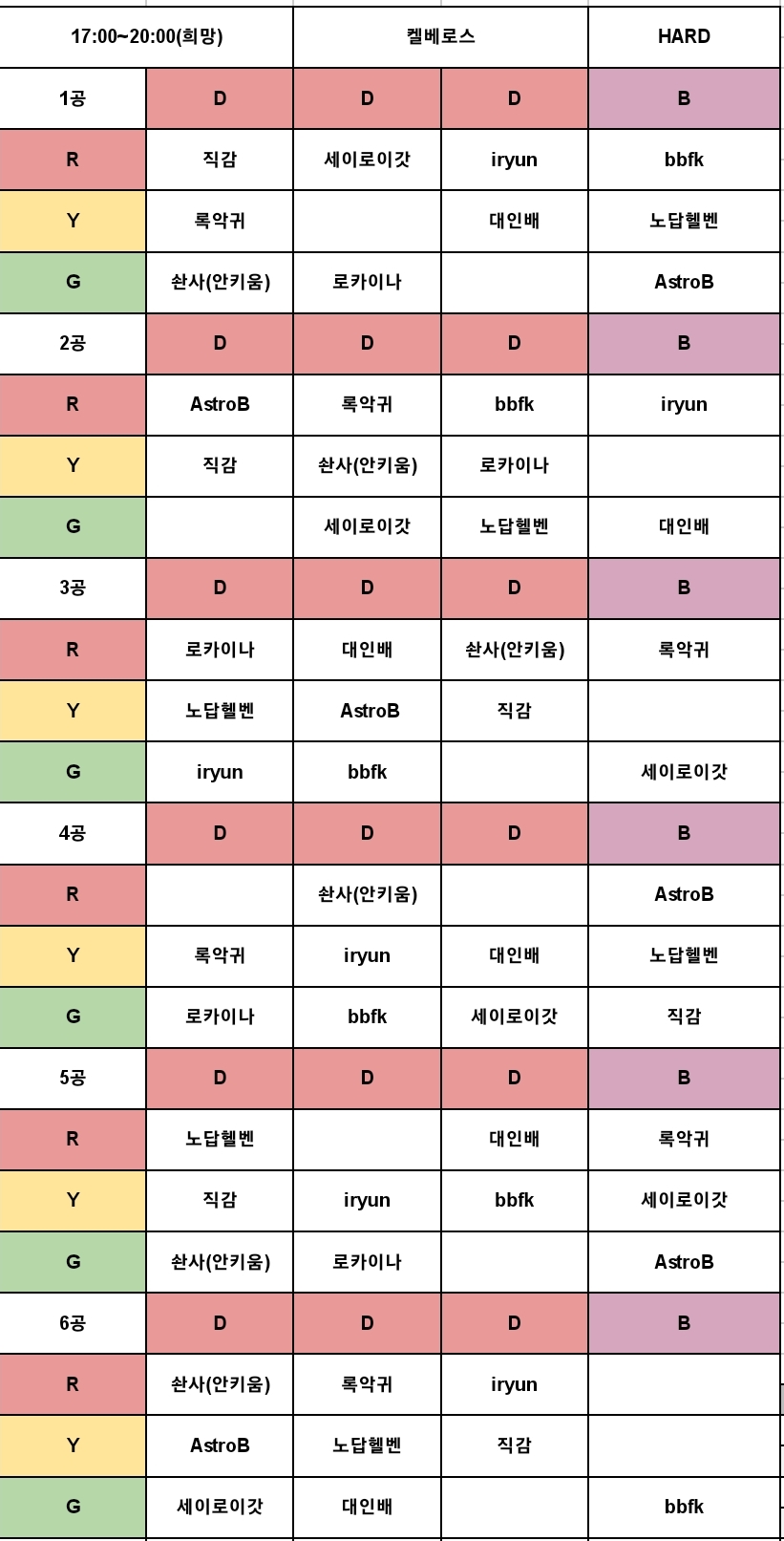 | 17:00~20:00(희망) | | 켈베로스 | | HARD |
|---|---|---|---|---|
| 1공 | D | D | D | B |
| R | 직감 | 세이로이갓 | iryun | bbfk |
| Y | 록악귀 | | 대인배 | 노답헬벤 |
| G | 솬사(안키움) | 로카이나 | | AstroB |
| 2공 | D | D | D | B |
| R | AstroB | 록악귀 | bbfk | iryun |
| Y | 직감 | 솬사(안키움) | 로카이나 | |
| G | | 세이로이갓 | 노답헬벤 | 대인배 |
| 3공 | D | D | D | B |
| R | 로카이나 | 대인배 | 솬사(안키움) | 록악귀 |
| Y | 노답헬벤 | AstroB | 직감 | |
| G | iryun | bbfk | | 세이로이갓 |
| 4공 | D | D | D | B |
| R | | 솬사(안키움) | | AstroB |
| Y | 록악귀 | iryun | 대인배 | 노답헬벤 |
| G | 로카이나 | bbfk | 세이로이갓 | 직감 |
| 5공 | D | D | D | B |
| R | 노답헬벤 | | 대인배 | 록악귀 |
| Y | 직감 | iryun | bbfk | 세이로이갓 |
| G | 솬사(안키움) | 로카이나 | | AstroB |
| 6공 | D | D | D | B |
| R | 솬사(안키움) | 록악귀 | iryun | |
| Y | AstroB | 노답헬벤 | 직감 | |
| G | 세이로이갓 | 대인배 | | bbfk |